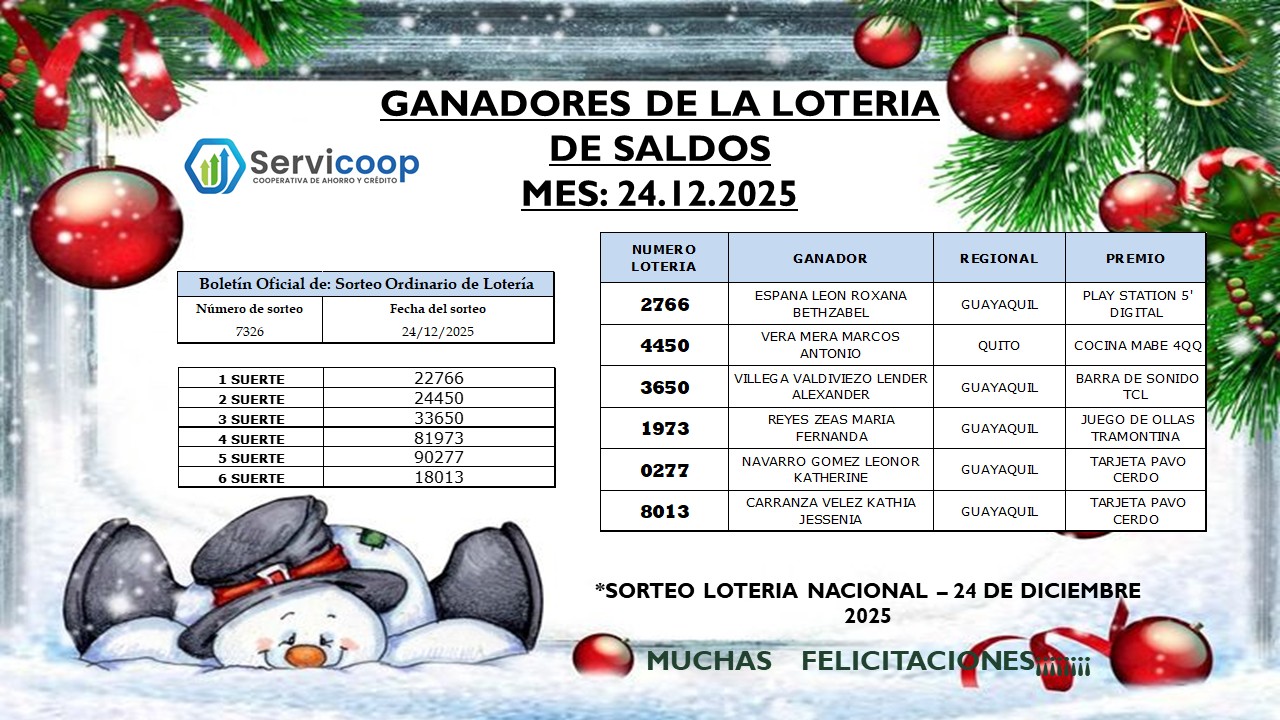 GANADORES DE LA LOTERIA DE SALDOS
MES: 24.12.2025

Servicoop
COOPERATIVA DE AHORRO Y CRÉDITO

| Boletín Oficial de: Sorteo Ordinario de Lotería | |
|---|---|
| Número de sorteo | Fecha del sorteo |
| 7326 | 24/12/2025 |

| 1 SUERTE | 22766 |
|---|---|
| 2 SUERTE | 24450 |
| 3 SUERTE | 33650 |
| 4 SUERTE | 81973 |
| 5 SUERTE | 90277 |
| 6 SUERTE | 18013 |

| NUMERO LOTERIA | GANADOR | REGIONAL | PREMIO |
|---|---|---|---|
| 2766 | ESPANA LEON ROXANA BETHZABEL | GUAYAQUIL | PLAY STATION 5' DIGITAL |
| 4450 | VERA MERA MARCOS ANTONIO | QUITO | COCINA MABE 4QQ |
| 3650 | VILLEGA VALDIVIEZO LENDER ALEXANDER | GUAYAQUIL | BARRA DE SONIDO TCL |
| 1973 | REYES ZEAS MARIA FERNANDA | GUAYAQUIL | JUEGO DE OLLAS TRAMONTINA |
| 0277 | NAVARRO GOMEZ LEONOR KATHERINE | GUAYAQUIL | TARJETA PAVO CERDO |
| 8013 | CARRANZA VELEZ KATHIA JESSENIA | GUAYAQUIL | TARJETA PAVO CERDO |

*SORTEO LOTERIA NACIONAL – 24 DE DICIEMBRE 2025

MUCHAS FELICITACIONES¡¡¡¡¡¡